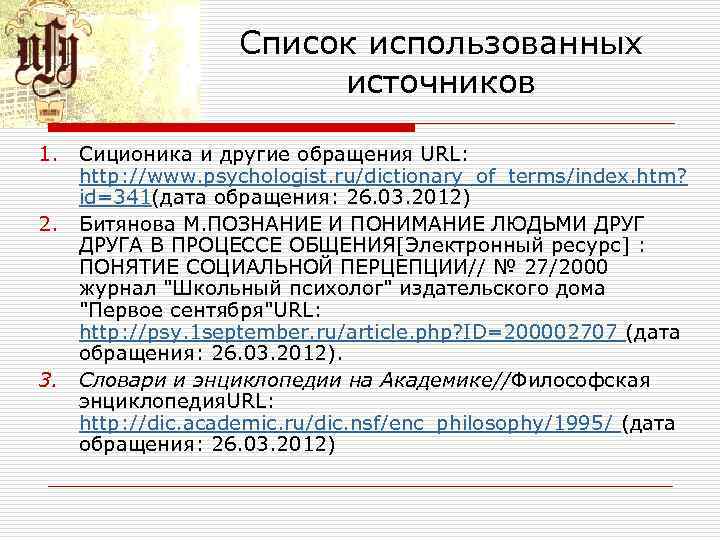 Список использованных источников

1. Сиционика и другие обращения URL: http://www.psychologist.ru/dictionary_of_terms/index.htm?id=341(дата обращения: 26.03.2012)
2. Битянова М.ПОЗНАНИЕ И ПОНИМАНИЕ ЛЮДЬМИ ДРУГ ДРУГА В ПРОЦЕССЕ ОБЩЕНИЯ[Электронный ресурс] : ПОНЯТИЕ СОЦИАЛЬНОЙ ПЕРЦЕПЦИИ// № 27/2000 журнал "Школьный психолог" издательского дома "Первое сентября"URL: http://psy.1september.ru/article.php?ID=200002707 (дата обращения: 26.03.2012).
3. Словари и энциклопедии на Академике//Философская энциклопедияURL: http://dic.academic.ru/dic.nsf/enc_philosophy/1995/ (дата обращения: 26.03.2012)